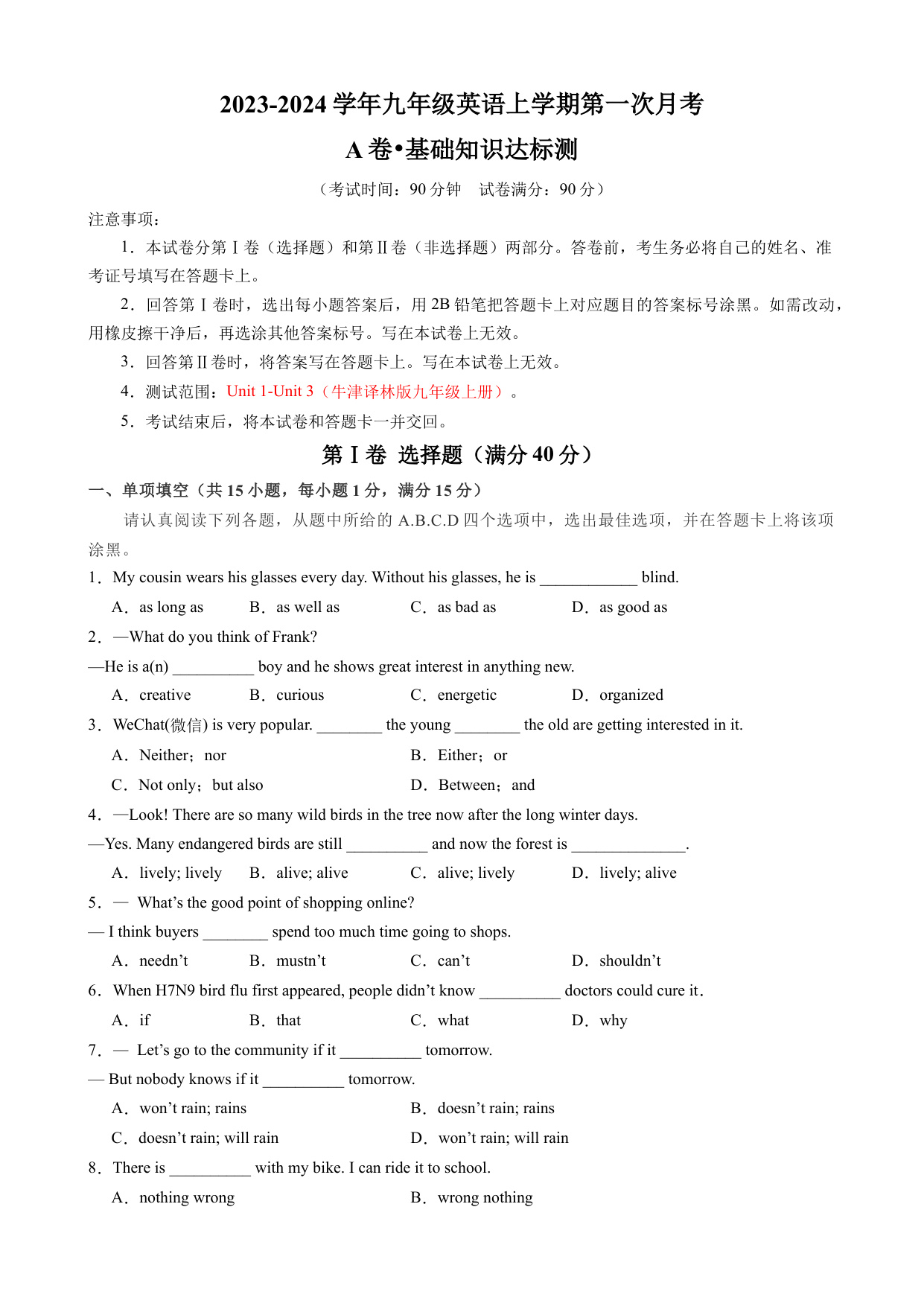 2023-2024学年九年级英语上学期第一次月考

A卷•基础知识达标测

（考试时间：90分钟 试卷满分：90分）

注意事项：

1．本试卷分第Ⅰ卷（选择题）和第Ⅱ卷（非选择题）两部分。答卷前，考生务必将自己的姓名、准考证号填写在答题卡上。

2．回答第Ⅰ卷时，选出每小题答案后，用2B铅笔把答题卡上对应题目的答案标号涂黑。如需改动，用橡皮擦干净后，再选涂其他答案标号。写在本试卷上无效。

3．回答第Ⅱ卷时，将答案写在答题卡上。写在本试卷上无效。

4．测试范围：Unit 1-Unit 3（牛津译林版九年级上册）。

5．考试结束后，将本试卷和答题卡一并交回。

第Ⅰ卷 选择题（满分40分）

一、单项填空（共15小题，每小题1分，满分15分）

请认真阅读下列各题，从题中所给的A.B.C.D四个选项中，选出最佳选项，并在答题卡上将该项涂黑。

1．My cousin wears his glasses every day. Without his glasses, he is ____ blind.

A．as long as B．as well as C．as bad as D．as good as

2．—What do you think of Frank?

—He is a(n) ____ boy and he shows great interest in anything new.

A．creative B．curious C．energetic D．organized

3．WeChat(微信) is very popular. ____ the young ____ the old are getting interested in it.

A．Neither；nor B．Either；or

C．Not only；but also D．Between；and

4．—Look! There are so many wild birds in the tree now after the long winter days.

—Yes. Many endangered birds are still ____ and now the forest is ____.

A．lively; lively B．alive; alive C．alive; lively D．lively; alive

5．— What's the good point of shopping online?

— I think buyers ____ spend too much time going to shops.

A．needn't B．mustn't C．can't D．shouldn't

6．When H7N9 bird flu first appeared, people didn't know ____ doctors could cure it.

A．if B．that C．what D．why

7．— Let's go to the community if it ____ tomorrow.

— But nobody knows if it ____ tomorrow.

A．won't rain; rains B．doesn't rain; rains

C．doesn't rain; will rain D．won't rain; will rain

8．There is ____ with my bike. I can ride it to school.

A．nothing wrong B．wrong nothing